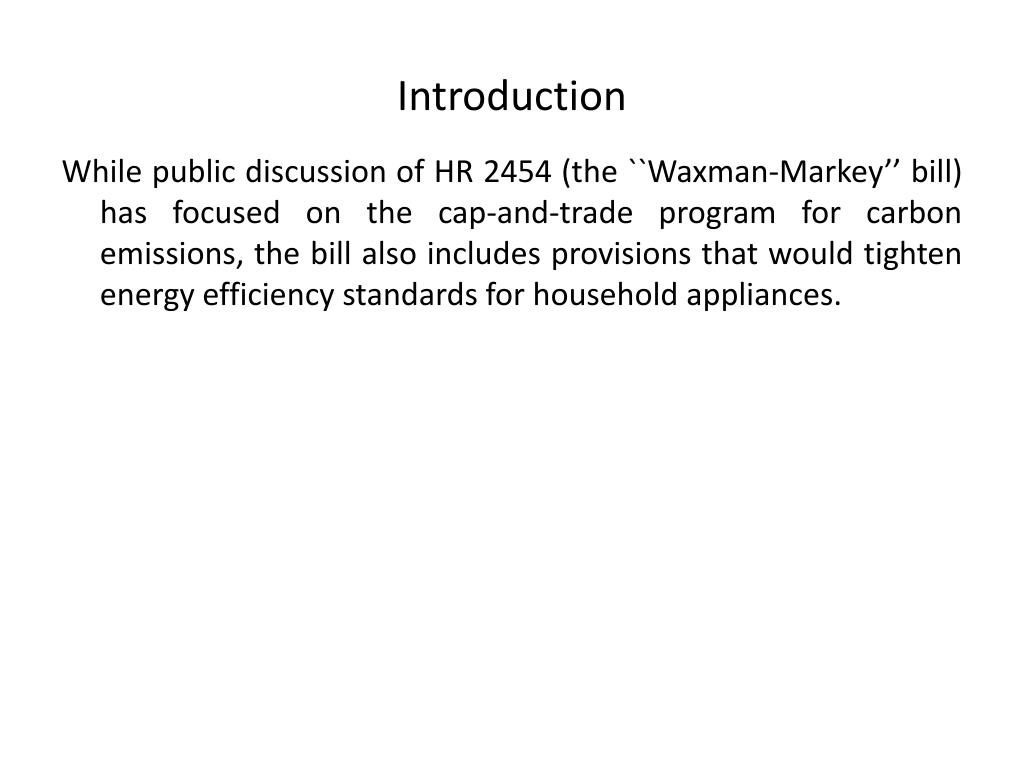 Introduction

While public discussion of HR 2454 (the ``Waxman-Markey’’ bill) has focused on the cap-and-trade program for carbon emissions, the bill also includes provisions that would tighten energy efficiency standards for household appliances.